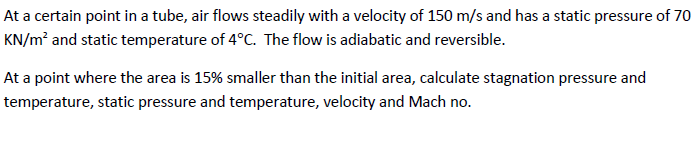 At a certain point in a tube, air flows steadily with a velocity of 150 m/s and has a static pressure of 70 KN/m$^2$ and static temperature of 4°C. The flow is adiabatic and reversible.

At a point where the area is 15% smaller than the initial area, calculate stagnation pressure and temperature, static pressure and temperature, velocity and Mach no.